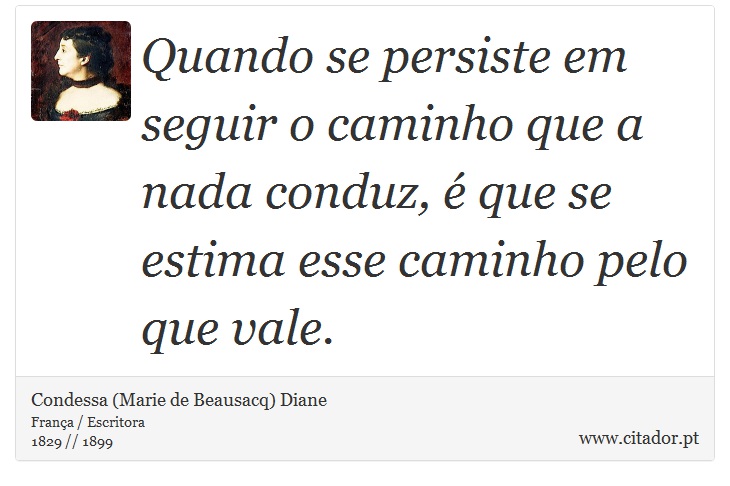 Quando se persiste em seguir o caminho que a nada conduz, é que se estima esse caminho pelo que vale.

Condessa (Marie de Beausacq) Diane
França / Escritora
1829 // 1899

www.citador.pt